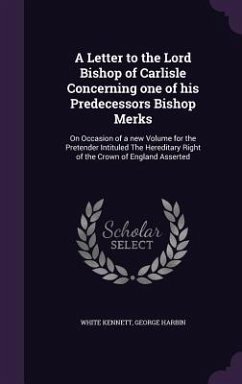 A Letter to the Lord Bishop of Carlisle Concerning one of his Predecessors Bishop Merks

On Occasion of a new Volume for the Pretender Intituled The Hereditary Right of the Crown of England Asserted

Scholar SELECT

WHITE KENNETT, GEORGE HARBIN